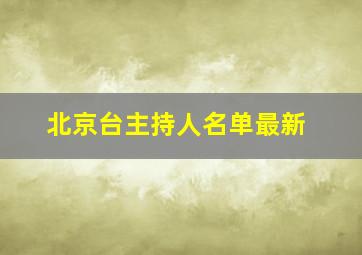 北京台主持人名单最新